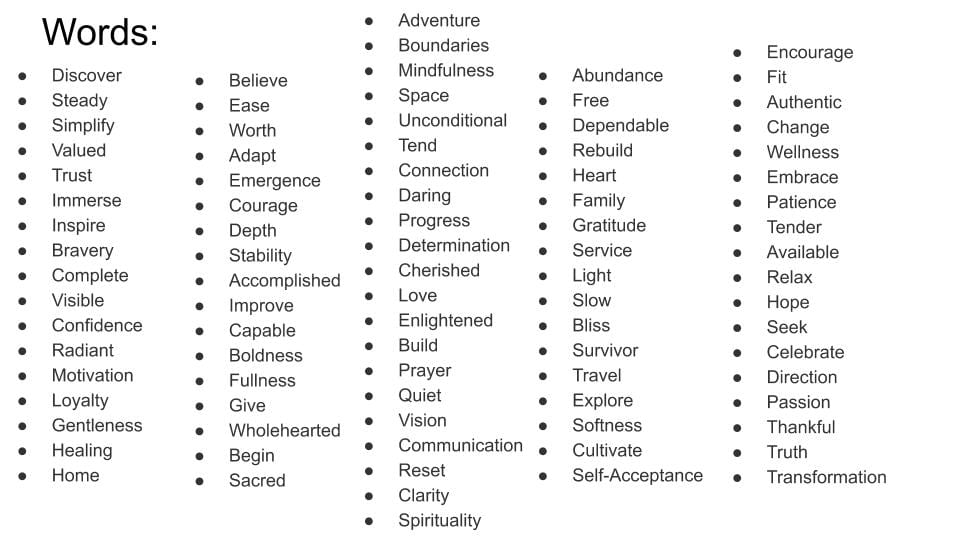 Words:

- Discover
- Steady
- Simplify
- Valued
- Trust
- Immerse
- Inspire
- Bravery
- Complete
- Visible
- Confidence
- Radiant
- Motivation
- Loyalty
- Gentleness
- Healing
- Home

- Believe
- Ease
- Worth
- Adapt
- Emergence
- Courage
- Depth
- Stability
- Accomplished
- Improve
- Capable
- Boldness
- Fullness
- Give
- Wholehearted
- Begin
- Sacred

- Adventure
- Boundaries
- Mindfulness
- Space
- Unconditional
- Tend
- Connection
- Daring
- Progress
- Determination
- Cherished
- Love
- Enlightened
- Build
- Prayer
- Quiet
- Vision
- Communication
- Reset
- Clarity
- Spirituality

- Abundance
- Free
- Dependable
- Rebuild
- Heart
- Family
- Gratitude
- Service
- Light
- Slow
- Bliss
- Survivor
- Travel
- Explore
- Softness
- Cultivate
- Self-Acceptance

- Encourage
- Fit
- Authentic
- Change
- Wellness
- Embrace
- Patience
- Tender
- Available
- Relax
- Hope
- Seek
- Celebrate
- Direction
- Passion
- Thankful
- Truth
- Transformation